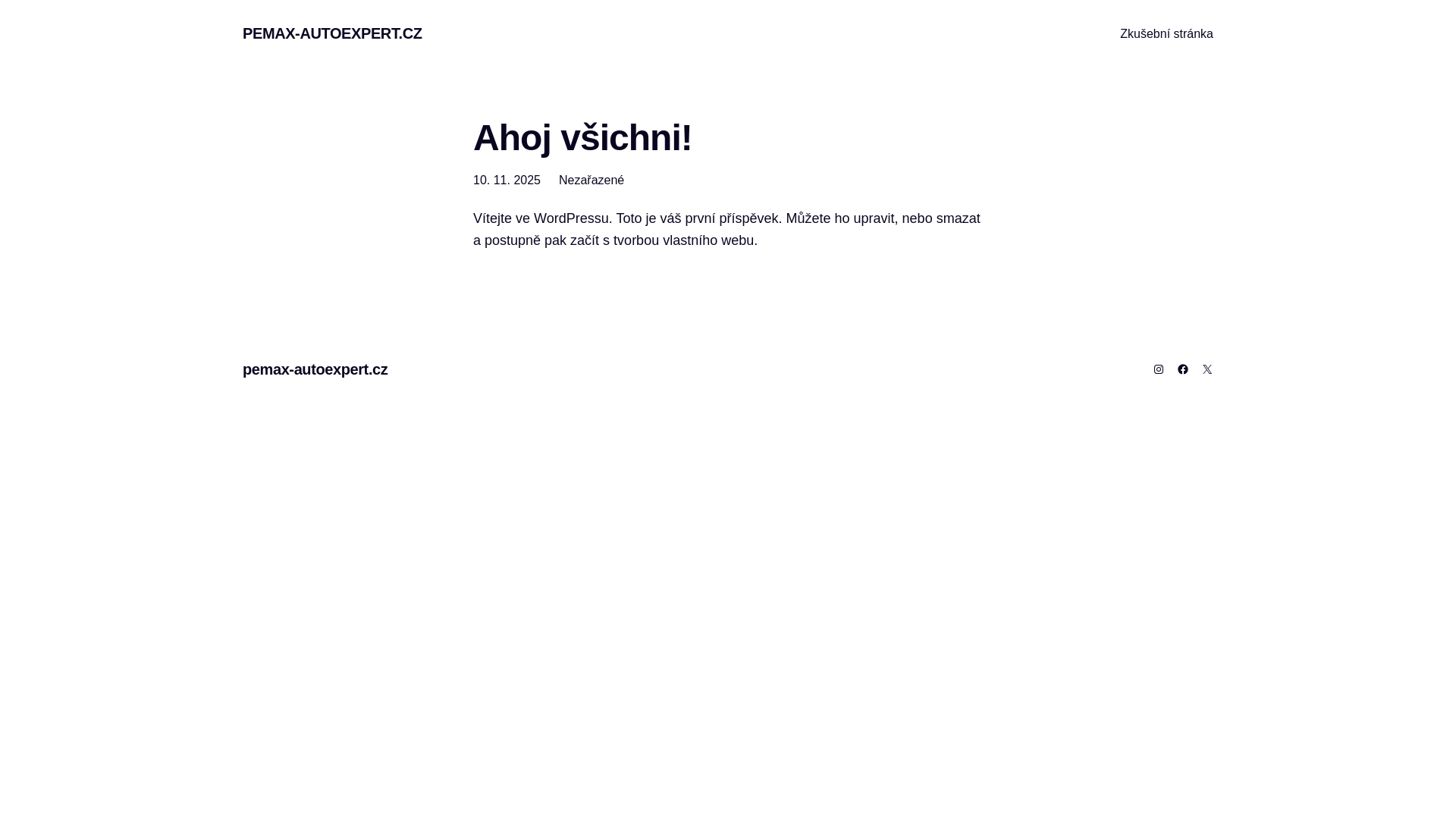 PEMAX-AUTOEXPERT.CZ

Zkušební stránka

Ahoj všichni!

10. 11. 2025 Nezařazené

Vítejte ve WordPressu. Toto je váš první příspěvek. Můžete ho upravit, nebo smazat a postupně pak začít s tvorbou vlastního webu.

pemax-autoexpert.cz